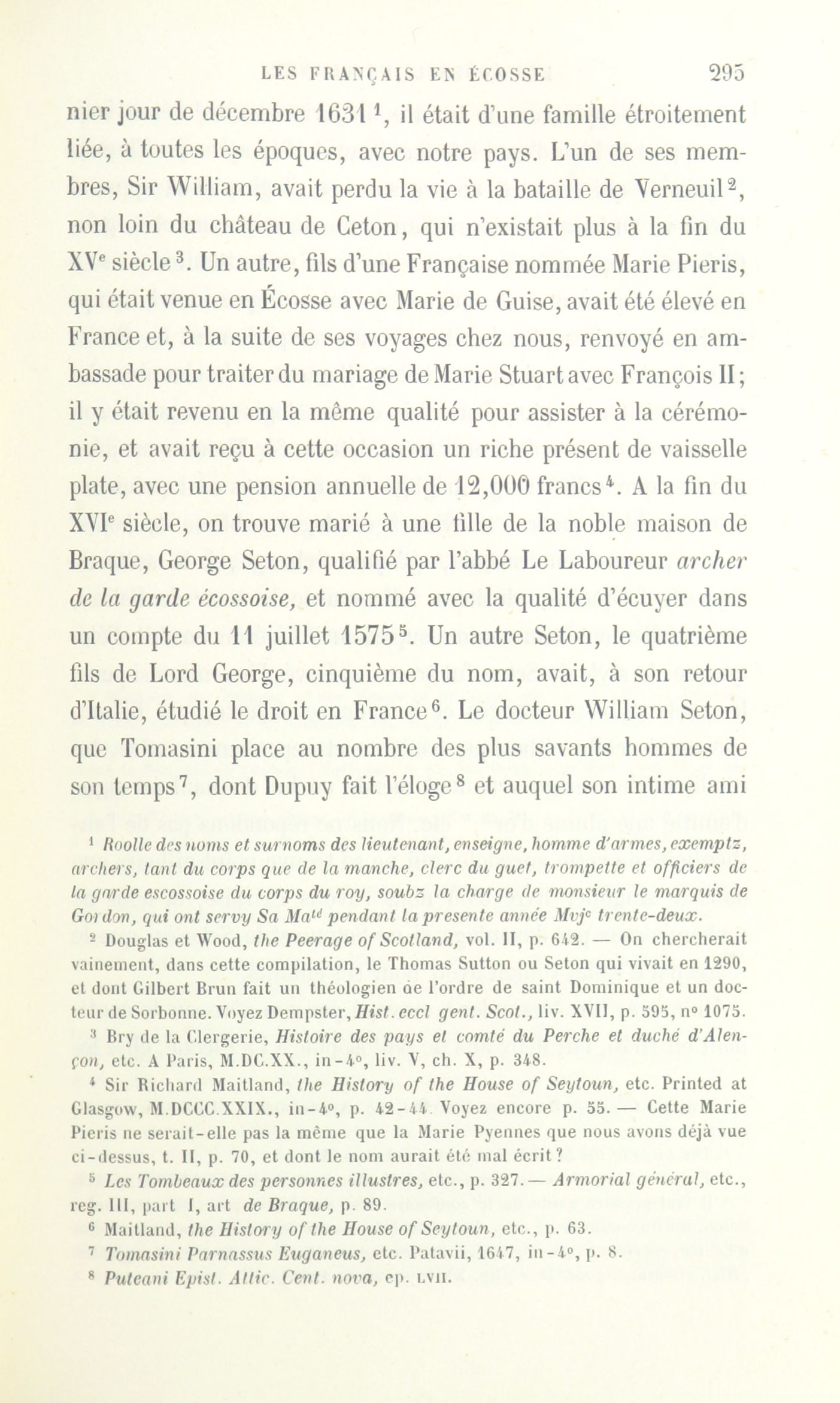 LES FRANÇAIS EN ÉCOSSE 295

nier jour de décembre 1631 $^1$, il était d'une famille étroitement liée, à toutes les époques, avec notre pays. L'un de ses membres, Sir William, avait perdu la vie à la bataille de Verneuil $^2$, non loin du château de Ceton, qui n'existait plus à la fin du XV$^e$ siècle $^3$. Un autre, fils d'une Française nommée Marie Pieris, qui était venue en Écosse avec Marie de Guise, avait été élevé en France et, à la suite de ses voyages chez nous, renvoyé en ambassade pour traiter du mariage de Marie Stuart avec François II; il y était revenu en la même qualité pour assister à la cérémonie, et avait reçu à cette occasion un riche présent de vaisselle plate, avec une pension annuelle de 12,000 francs $^4$. A la fin du XVI$^e$ siècle, on trouve marié à une fille de la noble maison de Braque, George Seton, qualifié par l'abbé Le Laboureur archer de la garde écossoise, et nommé avec la qualité d'écuyer dans un compte du 11 juillet 1575 $^5$. Un autre Seton, le quatrième fils de Lord George, cinquième du nom, avait, à son retour d'Italie, étudié le droit en France $^6$. Le docteur William Seton, que Tomasini place au nombre des plus savants hommes de son temps $^7$, dont Dupuy fait l'éloge $^8$ et auquel son intime ami

$^1$ Roolle des noms et surnoms des lieutenant, enseigne, homme d'armes, exemptz, archers, tant du corps que de la manche, clerc du guet, trompette et officiers de la garde escossoise du corps du roy, soubz la charge de monsieur le marquis de Gordon, qui ont servy Sa Ma$^{té}$ pendant la presente année Mvj$^c$ trente-deux.

$^2$ Douglas et Wood, the Peerage of Scotland, vol. II, p. 642. — On chercherait vainement, dans cette compilation, le Thomas Sutton ou Seton qui vivait en 1290, et dont Gilbert Brun fait un théologien de l'ordre de saint Dominique et un docteur de Sorbonne. Voyez Dempster, Hist. eccl gent. Scot., liv. XVII, p. 595, n° 1075.

$^3$ Bry de la Clergerie, Histoire des pays et comté du Perche et duché d'Alençon, etc. A Paris, M.DC.XX., in-4°, liv. V, ch. X, p. 348.

$^4$ Sir Richard Maitland, the History of the House of Seytoun, etc. Printed at Glasgow, M.DCCC.XXIX., in-4°, p. 42-44. Voyez encore p. 55. — Cette Marie Pieris ne serait-elle pas la même que la Marie Pyennes que nous avons déjà vue ci-dessus, t. II, p. 70, et dont le nom aurait été mal écrit?

$^5$ Les Tombeaux des personnes illustres, etc., p. 327. — Armorial général, etc., reg. III, part I, art de Braque, p. 89.

$^6$ Maitland, the History of the House of Seytoun, etc., p. 63.

$^7$ Tomasini Parnassus Euganeus, etc. Patavii, 1647, in-4°, p. 8.

$^8$ Puteani Epist. Attic. Cent. nova, ep. LVII.